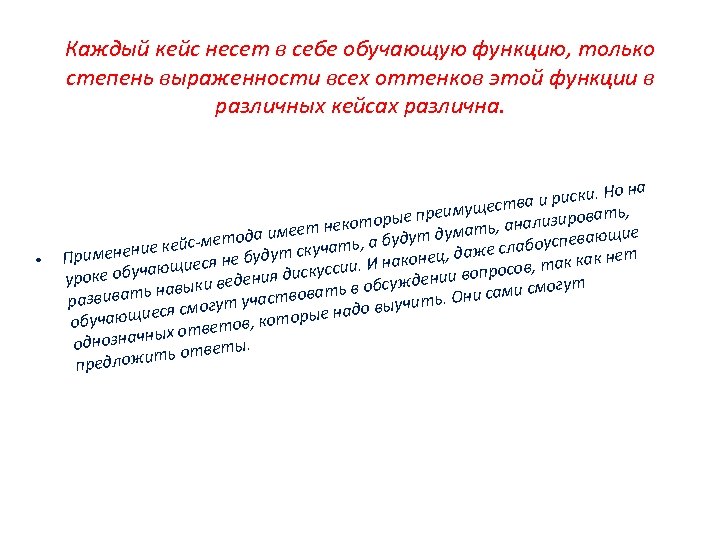 Каждый кейс несет в себе обучающую функцию, только степень выраженности всех оттенков этой функции в различных кейсах различна.

• Применение кейс-метода имеет некоторые преимущества и риски. Но на уроке обучающиеся не будут скучать, а будут думать, анализировать, развивать навыки ведения дискуссии. И наконец, даже слабоуспевающие обучающиеся смогут участвовать в обсуждении вопросов, так как нет однозначных ответов, которые надо выучить. Они сами смогут предложить ответы.